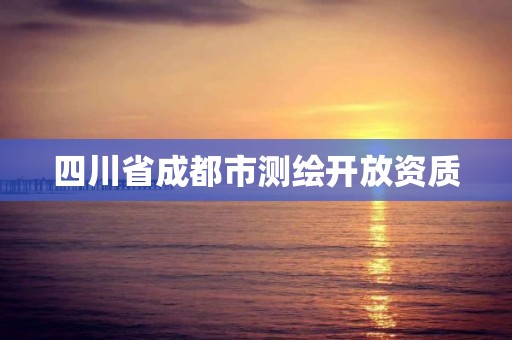 四川省成都市测绘开放资质